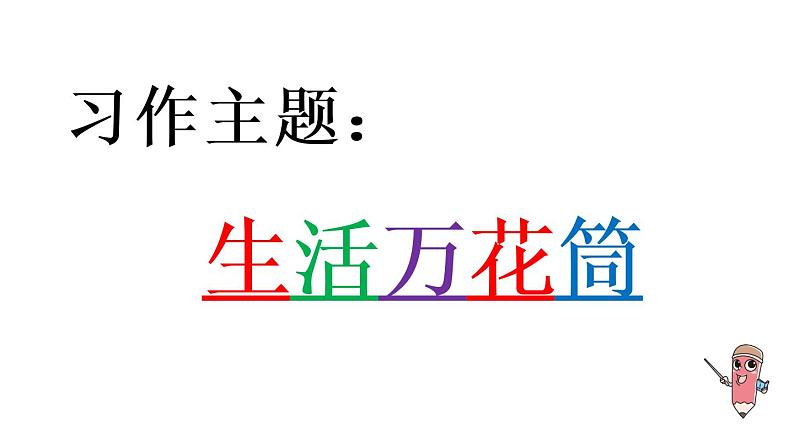 习作主题：

生活万花筒